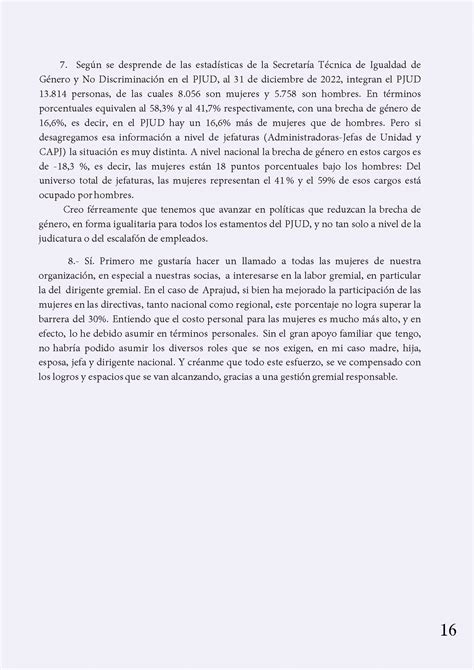 7. Según se desprende de las estadísticas de la Secretaría Técnica de Igualdad de Género y No Discriminación en el PJUD, al 31 de diciembre de 2022, integran el PJUD 13.814 personas, de las cuales 8.056 son mujeres y 5.758 son hombres. En términos porcentuales equivalen al 58,3% y al 41,7% respectivamente, con una brecha de género de 16,6%, es decir, en el PJUD hay un 16,6% más de mujeres que de hombres. Pero si desagregamos esa información a nivel de jefaturas (Administradoras-Jefas de Unidad y CAPJ) la situación es muy distinta. A nivel nacional la brecha de género en estos cargos es de -18,3 %, es decir, las mujeres están 18 puntos porcentuales bajo los hombres: Del universo total de jefaturas, las mujeres representan el 41% y el 59% de esos cargos está ocupado por hombres.

Creo férreamente que tenemos que avanzar en políticas que reduzcan la brecha de género, en forma igualitaria para todos los estamentos del PJUD, y no tan solo a nivel de la judicatura o del escalafón de empleados.

8.- Sí. Primero me gustaría hacer un llamado a todas las mujeres de nuestra organización, en especial a nuestras socias, a interesarse en la labor gremial, en particular la del dirigente gremial. En el caso de Aprajud, si bien ha mejorado la participación de las mujeres en las directivas, tanto nacional como regional, este porcentaje no logra superar la barrera del 30%. Entiendo que el costo personal para las mujeres es mucho más alto, y en efecto, lo he debido asumir en términos personales. Sin el gran apoyo familiar que tengo, no habría podido asumir los diversos roles que se nos exigen, en mi caso madre, hija, esposa, jefa y dirigente nacional. Y créanme que todo este esfuerzo, se ve compensado con los logros y espacios que se van alcanzando, gracias a una gestión gremial responsable.

16